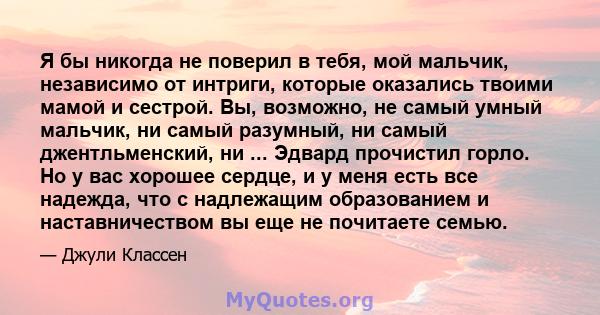 Я бы никогда не поверил в тебя, мой мальчик, независимо от интриги, которые оказались твоими мамой и сестрой. Вы, возможно, не самый умный мальчик, ни самый разумный, ни самый джентльменский, ни ... Эдвард прочистил горло. Но у вас хорошее сердце, и у меня есть все надежда, что с надлежащим образованием и наставничеством вы еще не почитаете семью.

— Джули Классен

MyQuotes.org